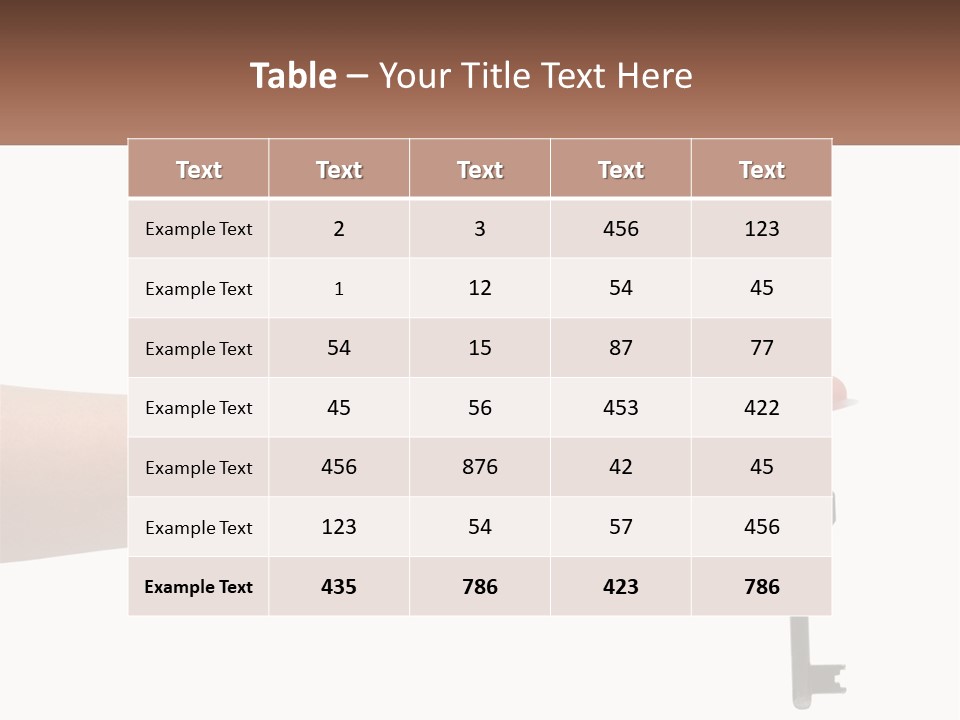 Table – Your Title Text Here

| Text | Text | Text | Text | Text |
|---|---|---|---|---|
| Example Text | 2 | 3 | 456 | 123 |
| Example Text | 1 | 12 | 54 | 45 |
| Example Text | 54 | 15 | 87 | 77 |
| Example Text | 45 | 56 | 453 | 422 |
| Example Text | 456 | 876 | 42 | 45 |
| Example Text | 123 | 54 | 57 | 456 |
| Example Text | 435 | 786 | 423 | 786 |